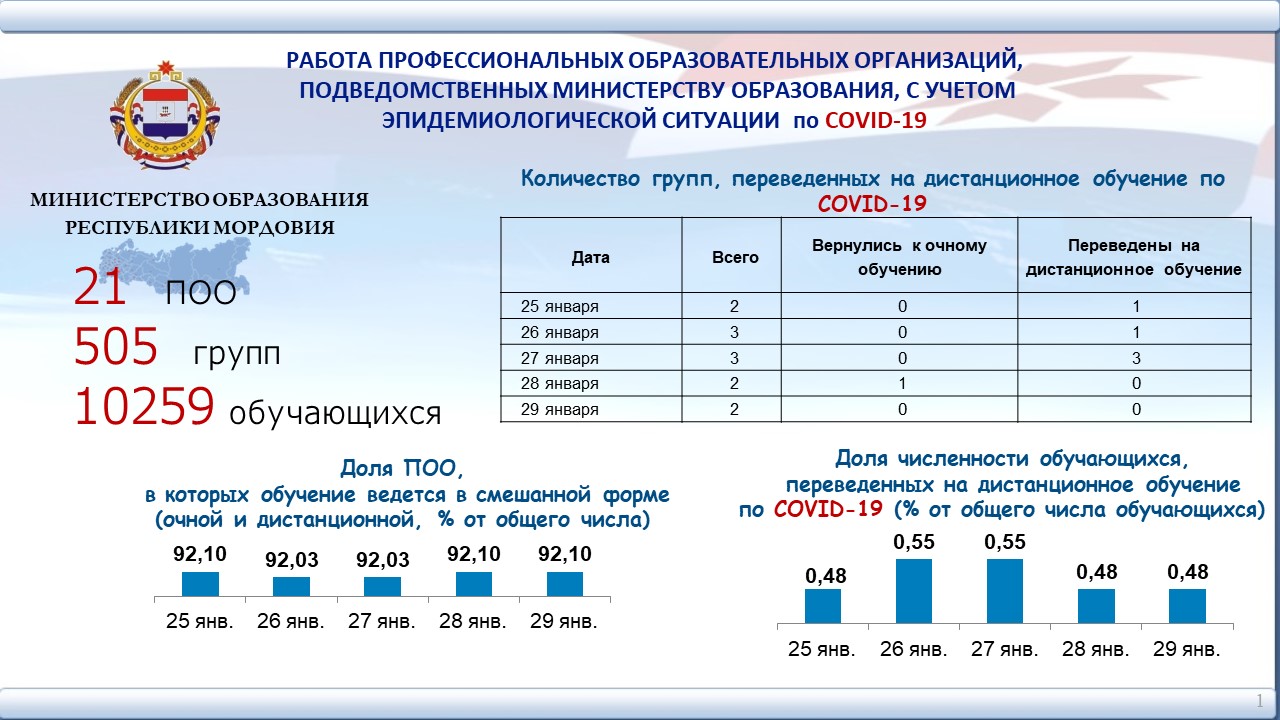 РАБОТА ПРОФЕССИОНАЛЬНЫХ ОБРАЗОВАТЕЛЬНЫХ ОРГАНИЗАЦИЙ, ПОДВЕДОМСТВЕННЫХ МИНИСТЕРСТВУ ОБРАЗОВАНИЯ, С УЧЕТОМ ЭПИДЕМИОЛОГИЧЕСКОЙ СИТУАЦИИ по COVID-19

МИНИСТЕРСТВО ОБРАЗОВАНИЯ РЕСПУБЛИКИ МОРДОВИЯ

21 ПОО
505 групп
10259 обучающихся

Количество групп, переведенных на дистанционное обучение по COVID-19

| Дата | Всего | Вернулись к очному обучению | Переведены на дистанционное обучение |
|---|---|---|---|
| 25 января | 2 | 0 | 1 |
| 26 января | 3 | 0 | 1 |
| 27 января | 3 | 0 | 3 |
| 28 января | 2 | 1 | 0 |
| 29 января | 2 | 0 | 0 |

Доля ПОО, в которых обучение ведется в смешанной форме (очной и дистанционной, % от общего числа)

92,10 92,03 92,03 92,10 92,10
25 янв. 26 янв. 27 янв. 28 янв. 29 янв.

Доля численности обучающихся, переведенных на дистанционное обучение по COVID-19 (% от общего числа обучающихся)

0,48 0,55 0,55 0,48 0,48
25 янв. 26 янв. 27 янв. 28 янв. 29 янв.

1